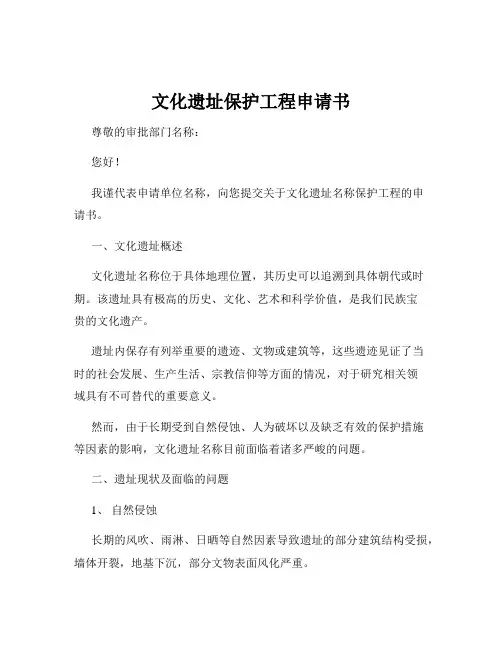 文化遗址保护工程申请书

尊敬的审批部门名称：

您好！

我谨代表申请单位名称，向您提交关于文化遗址名称保护工程的申请书。

一、文化遗址概述

文化遗址名称位于具体地理位置，其历史可以追溯到具体朝代或时期。该遗址具有极高的历史、文化、艺术和科学价值，是我们民族宝贵的文化遗产。

遗址内保存有列举重要的遗迹、文物或建筑等，这些遗迹见证了当时的社会发展、生产生活、宗教信仰等方面的情况，对于研究相关领域具有不可替代的重要意义。

然而，由于长期受到自然侵蚀、人为破坏以及缺乏有效的保护措施等因素的影响，文化遗址名称目前面临着诸多严峻的问题。

二、遗址现状及面临的问题

1、自然侵蚀

长期的风吹、雨淋、日晒等自然因素导致遗址的部分建筑结构受损，墙体开裂，地基下沉，部分文物表面风化严重。